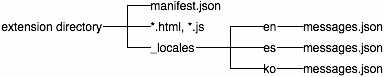 extension directory

manifest.json

*.html, *.js

_locales

en

messages.json

es

messages.json

ko

messages.json